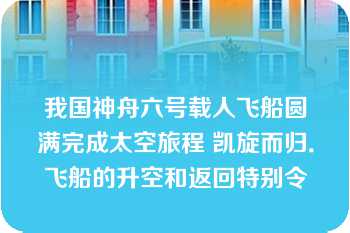 我国神舟六号载人飞船圆满完成太空旅程 凯旋而归.飞船的升空和返回特别令